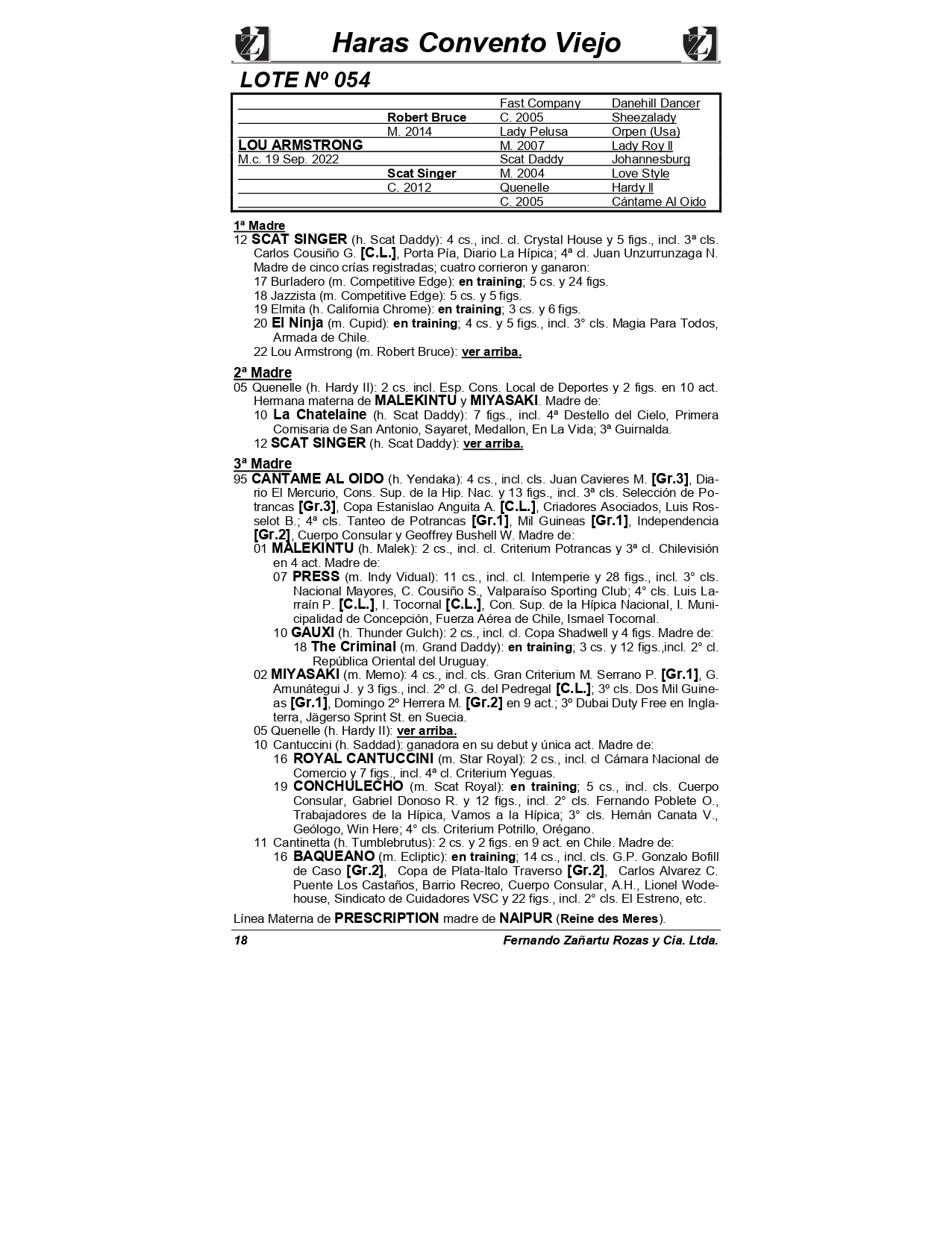 Haras Convento Viejo

LOTE Nº 054

| | | | |
|---|---|---|---|
| | | Fast Company | Danehill Dancer |
| | Robert Bruce | C. 2005 | Sheezalady |
| | M. 2014 | Lady Pelusa | Orpen (Usa) |
| LOU ARMSTRONG | | M. 2007 | Lady Roy II |
| M.c. 19 Sep. 2022 | | Scat Daddy | Johannesburg |
| | Scat Singer | M. 2004 | Love Style |
| | C. 2012 | Quenelle | Hardy II |
| | | C. 2005 | Cántame Al Oido |

1ª Madre
12 SCAT SINGER (h. Scat Daddy): 4 cs., incl. cl. Crystal House y 5 figs., incl. 3ª cls. Carlos Cousiño G. [C.L.], Porta Pía, Diario La Hípica; 4ª cl. Juan Unzurrunzaga N. Madre de cinco crías registradas; cuatro corrieron y ganaron:
17 Burladero (m. Competitive Edge): en training; 5 cs. y 24 figs.
18 Jazzista (m. Competitive Edge): 5 cs. y 5 figs.
19 Elmita (h. California Chrome): en training; 3 cs. y 6 figs.
20 El Ninja (m. Cupid): en training; 4 cs. y 5 figs., incl. 3° cls. Magia Para Todos, Armada de Chile.
22 Lou Armstrong (m. Robert Bruce): ver arriba.

2ª Madre
05 Quenelle (h. Hardy II): 2 cs. incl. Esp. Cons. Local de Deportes y 2 figs. en 10 act. Hermana materna de MALEKINTU y MIYASAKI. Madre de:
10 La Chatelaine (h. Scat Daddy): 7 figs., incl. 4ª Destello del Cielo, Primera Comisaria de San Antonio, Sayaret, Medallon, En La Vida; 3ª Guirnalda.
12 SCAT SINGER (h. Scat Daddy): ver arriba.

3ª Madre
95 CANTAME AL OIDO (h. Yendaka): 4 cs., incl. cls. Juan Cavieres M. [Gr.3], Diario El Mercurio, Cons. Sup. de la Hip. Nac. y 13 figs., incl. 3ª cls. Selección de Potrancas [Gr.3], Copa Estanislao Anguita A. [C.L.], Criadores Asociados, Luis Rosselot B.; 4ª cls. Tanteo de Potrancas [Gr.1], Mil Guineas [Gr.1], Independencia [Gr.2], Cuerpo Consular y Geoffrey Bushell W. Madre de:
01 MALEKINTU (h. Malek): 2 cs., incl. cl. Criterium Potrancas y 3ª cl. Chilevisión en 4 act. Madre de:
07 PRESS (m. Indy Vidual): 11 cs., incl. cl. Intemperie y 28 figs., incl. 3° cls. Nacional Mayores, C. Cousiño S., Valparaíso Sporting Club; 4° cls. Luis Larraín P. [C.L.], I. Tocornal [C.L.], Con. Sup. de la Hípica Nacional, I. Municipalidad de Concepción, Fuerza Aérea de Chile, Ismael Tocornal.
10 GAUXI (h. Thunder Gulch): 2 cs., incl. cl. Copa Shadwell y 4 figs. Madre de:
18 The Criminal (m. Grand Daddy): en training; 3 cs. y 12 figs.,incl. 2° cl. República Oriental del Uruguay.
02 MIYASAKI (m. Memo): 4 cs., incl. cls. Gran Criterium M. Serrano P. [Gr.1], G. Amunátegui J. y 3 figs., incl. 2º cl. G. del Pedregal [C.L.]; 3º cls. Dos Mil Guineas [Gr.1], Domingo 2º Herrera M. [Gr.2] en 9 act.; 3º Dubai Duty Free en Inglaterra, Jägerso Sprint St. en Suecia.
05 Quenelle (h. Hardy II): ver arriba.
10 Cantuccini (h. Saddad): ganadora en su debut y única act. Madre de:
16 ROYAL CANTUCCINI (m. Star Royal): 2 cs., incl. cl Cámara Nacional de Comercio y 7 figs., incl. 4ª cl. Criterium Yeguas.
19 CONCHULECHO (m. Scat Royal): en training; 5 cs., incl. cls. Cuerpo Consular, Gabriel Donoso R. y 12 figs., incl. 2° cls. Fernando Poblete O., Trabajadores de la Hípica, Vamos a la Hípica; 3° cls. Hernán Canata V., Geólogo, Win Here; 4° cls. Criterium Potrillo, Orégano.
11 Cantinetta (h. Tumblebrutus): 2 cs. y 2 figs. en 9 act. en Chile. Madre de:
16 BAQUEANO (m. Ecliptic): en training; 14 cs., incl. cls. G.P. Gonzalo Bofill de Caso [Gr.2], Copa de Plata-Italo Traverso [Gr.2], Carlos Alvarez C. Puente Los Castaños, Barrio Recreo, Cuerpo Consular, A.H., Lionel Wodehouse, Sindicato de Cuidadores VSC y 22 figs., incl. 2° cls. El Estreno, etc.
Línea Materna de PRESCRIPTION madre de NAIPUR (Reine des Meres).

18 Fernando Zañartu Rozas y Cia. Ltda.